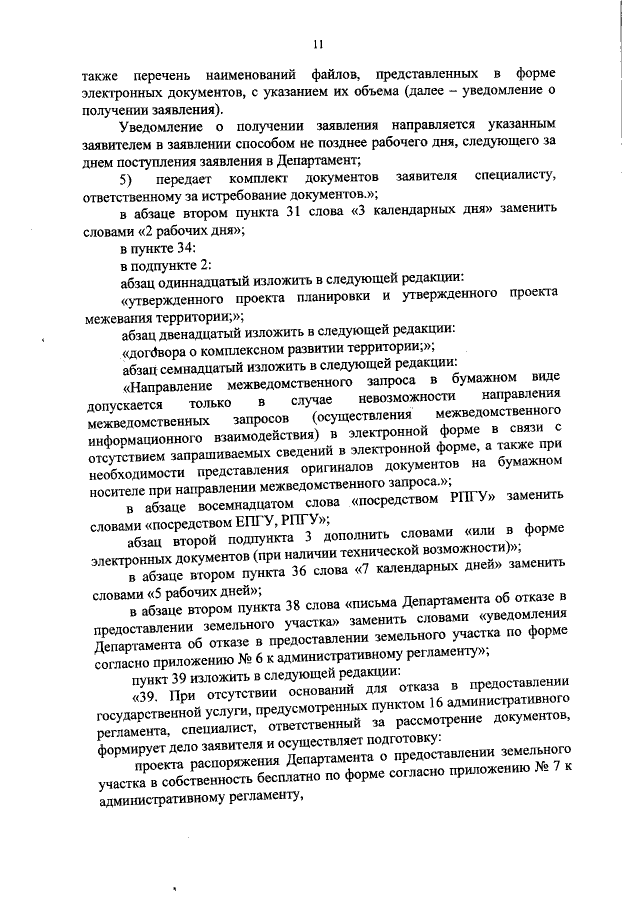 11

также перечень наименований файлов, представленных в форме электронных документов, с указанием их объема (далее – уведомление о получении заявления).

Уведомление о получении заявления направляется указанным заявителем в заявлении способом не позднее рабочего дня, следующего за днем поступления заявления в Департамент;

5) передает комплект документов заявителя специалисту, ответственному за истребование документов.»;

в абзаце втором пункта 31 слова «3 календарных дня» заменить словами «2 рабочих дня»;

в пункте 34:

в подпункте 2:

абзац одиннадцатый изложить в следующей редакции:

«утвержденного проекта планировки и утвержденного проекта межевания территории;»;

абзац двенадцатый изложить в следующей редакции:

«договора о комплексном развитии территории;»;

абзац семнадцатый изложить в следующей редакции:

«Направление межведомственного запроса в бумажном виде допускается только в случае невозможности направления межведомственных запросов (осуществления межведомственного информационного взаимодействия) в электронной форме в связи с отсутствием запрашиваемых сведений в электронной форме, а также при необходимости представления оригиналов документов на бумажном носителе при направлении межведомственного запроса.»;

в абзаце восемнадцатом слова «посредством РПГУ» заменить словами «посредством ЕПГУ, РПГУ»;

абзац второй подпункта 3 дополнить словами «или в форме электронных документов (при наличии технической возможности)»;

в абзаце втором пункта 36 слова «7 календарных дней» заменить словами «5 рабочих дней»;

в абзаце втором пункта 38 слова «письма Департамента об отказе в предоставлении земельного участка» заменить словами «уведомления Департамента об отказе в предоставлении земельного участка по форме согласно приложению № 6 к административному регламенту»;

пункт 39 изложить в следующей редакции:

«39. При отсутствии оснований для отказа в предоставлении государственной услуги, предусмотренных пунктом 16 административного регламента, специалист, ответственный за рассмотрение документов, формирует дело заявителя и осуществляет подготовку:

проекта распоряжения Департамента о предоставлении земельного участка в собственность бесплатно по форме согласно приложению № 7 к административному регламенту,